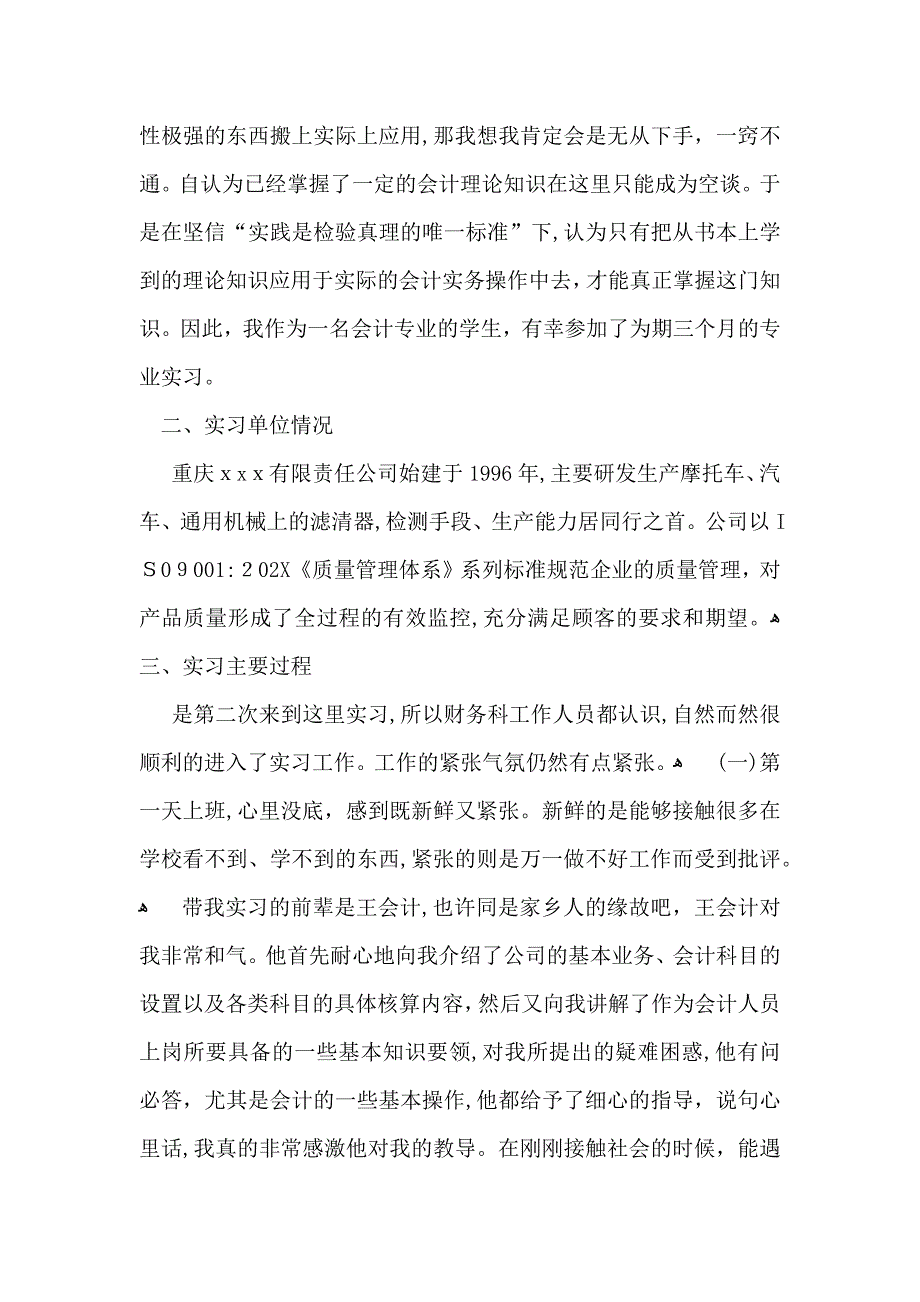 性极强的东西搬上实际上应用,那我想我肯定会是无从下手，一窍不通。自认为已经掌握了一定的会计理论知识在这里只能成为空谈。于是在坚信“实践是检验真理的唯一标准”下,认为只有把从书本上学到的理论知识应用于实际的会计实务操作中去，才能真正掌握这门知识。因此，我作为一名会计专业的学生，有幸参加了为期三个月的专业实习。

二、实习单位情况

重庆ｘｘｘ有限责任公司始建于 1996 年,主要研发生产摩托车、汽车、通用机械上的滤清器,检测手段、生产能力居同行之首。公司以ＩＳ０９001:２02X《质量管理体系》系列标准规范企业的质量管理，对产品质量形成了全过程的有效监控,充分满足顾客的要求和期望。

三、实习主要过程

是第二次来到这里实习,所以财务科工作人员都认识,自然而然很顺利的进入了实习工作。工作的紧张气氛仍然有点紧张。 (一)第一天上班,心里没底，感到既新鲜又紧张。新鲜的是能够接触很多在学校看不到、学不到的东西,紧张的则是万一做不好工作而受到批评。

带我实习的前辈是王会计,也许同是家乡人的缘故吧，王会计对我非常和气。他首先耐心地向我介绍了公司的基本业务、会计科目的设置以及各类科目的具体核算内容，然后又向我讲解了作为会计人员上岗所要具备的一些基本知识要领,对我所提出的疑难困惑,他有问必答，尤其是会计的一些基本操作,他都给予了细心的指导，说句心里话,我真的非常感激他对我的教导。在刚刚接触社会的时候，能遇